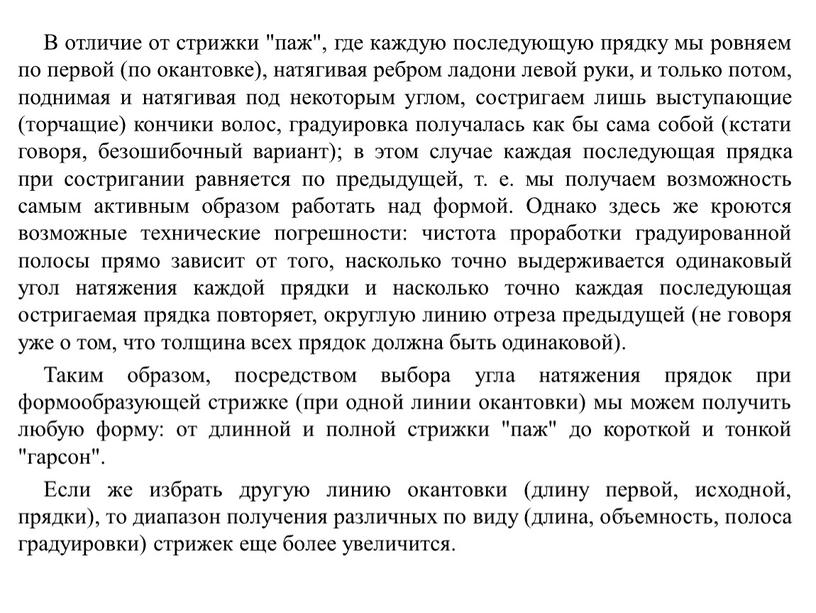 В отличие от стрижки "паж", где каждую последующую прядку мы ровняем по первой (по окантовке), натягивая ребром ладони левой руки, и только потом, поднимая и натягивая под некоторым углом, состригаем лишь выступающие (торчащие) кончики волос, градуировка получалась как бы сама собой (кстати говоря, безошибочный вариант); в этом случае каждая последующая прядка при состригании равняется по предыдущей, т. е. мы получаем возможность самым активным образом работать над формой. Однако здесь же кроются возможные технические погрешности: чистота проработки градуированной полосы прямо зависит от того, насколько точно выдерживается одинаковый угол натяжения каждой прядки и насколько точно каждая последующая остригаемая прядка повторяет, округлую линию отреза предыдущей (не говоря уже о том, что толщина всех прядок должна быть одинаковой).

Таким образом, посредством выбора угла натяжения прядок при формообразующей стрижке (при одной линии окантовки) мы можем получить любую форму: от длинной и полной стрижки "паж" до короткой и тонкой "гарсон".

Если же избрать другую линию окантовки (длину первой, исходной, прядки), то диапазон получения различных по виду (длина, объемность, полоса градуировки) стрижек еще более увеличится.